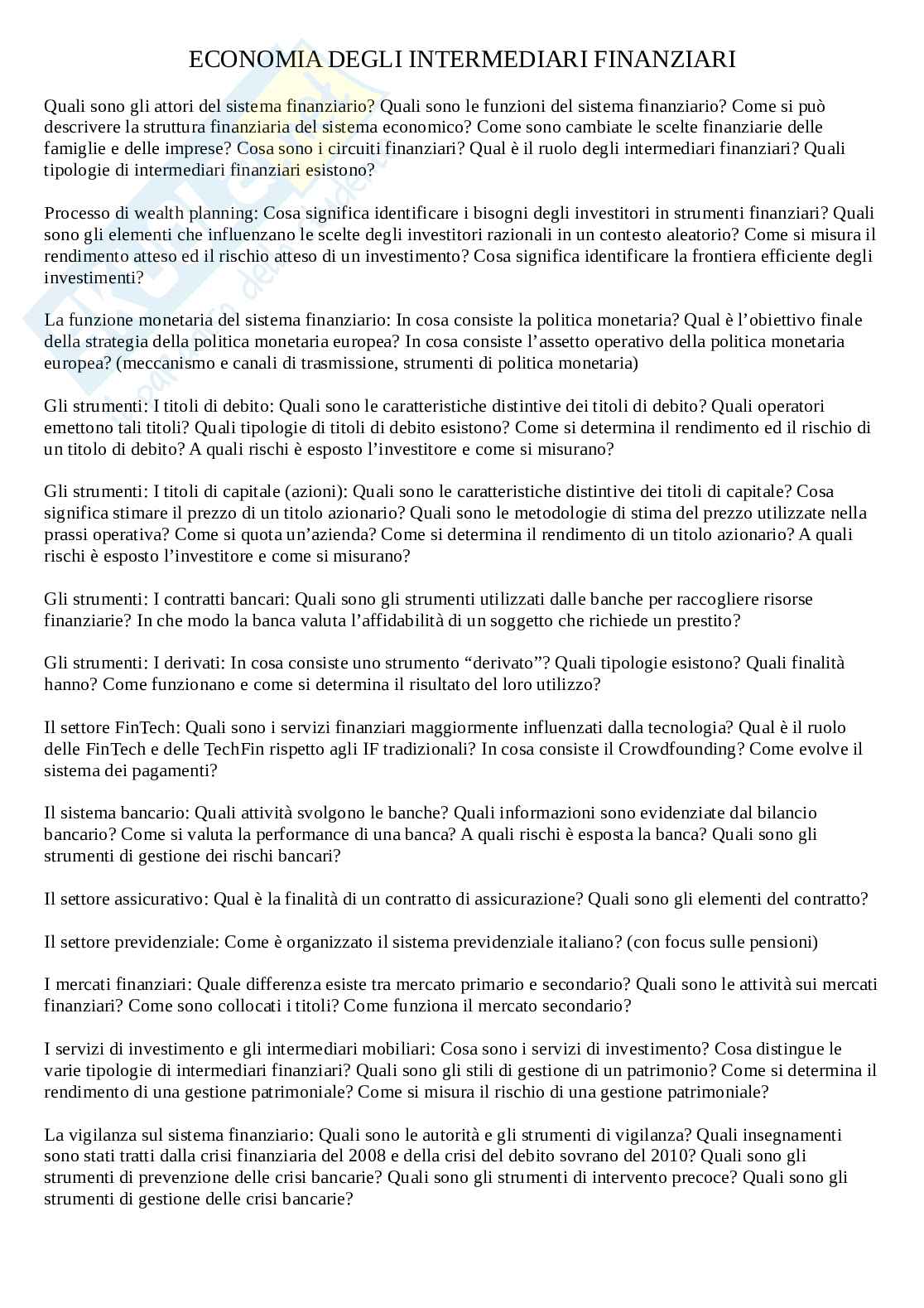 ECONOMIA DEGLI INTERMEDIARI FINANZIARI

Quali sono gli attori del sistema finanziario? Quali sono le funzioni del sistema finanziario? Come si può descrivere la struttura finanziaria del sistema economico? Come sono cambiate le scelte finanziarie delle famiglie e delle imprese? Cosa sono i circuiti finanziari? Qual è il ruolo degli intermediari finanziari? Quali tipologie di intermediari finanziari esistono?

Processo di wealth planning: Cosa significa identificare i bisogni degli investitori in strumenti finanziari? Quali sono gli elementi che influenzano le scelte degli investitori razionali in un contesto aleatorio? Come si misura il rendimento atteso ed il rischio atteso di un investimento? Cosa significa identificare la frontiera efficiente degli investimenti?

La funzione monetaria del sistema finanziario: In cosa consiste la politica monetaria? Qual è l'obiettivo finale della strategia della politica monetaria europea? In cosa consiste l'assetto operativo della politica monetaria europea? (meccanismo e canali di trasmissione, strumenti di politica monetaria)

Gli strumenti: I titoli di debito: Quali sono le caratteristiche distintive dei titoli di debito? Quali operatori emettono tali titoli? Quali tipologie di titoli di debito esistono? Come si determina il rendimento ed il rischio di un titolo di debito? A quali rischi è esposto l'investitore e come si misurano?

Gli strumenti: I titoli di capitale (azioni): Quali sono le caratteristiche distintive dei titoli di capitale? Cosa significa stimare il prezzo di un titolo azionario? Quali sono le metodologie di stima del prezzo utilizzate nella prassi operativa? Come si quota un'azienda? Come si determina il rendimento di un titolo azionario? A quali rischi è esposto l'investitore e come si misurano?

Gli strumenti: I contratti bancari: Quali sono gli strumenti utilizzati dalle banche per raccogliere risorse finanziarie? In che modo la banca valuta l'affidabilità di un soggetto che richiede un prestito?

Gli strumenti: I derivati: In cosa consiste uno strumento "derivato"? Quali tipologie esistono? Quali finalità hanno? Come funzionano e come si determina il risultato del loro utilizzo?

Il settore FinTech: Quali sono i servizi finanziari maggiormente influenzati dalla tecnologia? Qual è il ruolo delle FinTech e delle TechFin rispetto agli IF tradizionali? In cosa consiste il Crowdfounding? Come evolve il sistema dei pagamenti?

Il sistema bancario: Quali attività svolgono le banche? Quali informazioni sono evidenziate dal bilancio bancario? Come si valuta la performance di una banca? A quali rischi è esposta la banca? Quali sono gli strumenti di gestione dei rischi bancari?

Il settore assicurativo: Qual è la finalità di un contratto di assicurazione? Quali sono gli elementi del contratto?

Il settore previdenziale: Come è organizzato il sistema previdenziale italiano? (con focus sulle pensioni)

I mercati finanziari: Quale differenza esiste tra mercato primario e secondario? Quali sono le attività sui mercati finanziari? Come sono collocati i titoli? Come funziona il mercato secondario?

I servizi di investimento e gli intermediari mobiliari: Cosa sono i servizi di investimento? Cosa distingue le varie tipologie di intermediari finanziari? Quali sono gli stili di gestione di un patrimonio? Come si determina il rendimento di una gestione patrimoniale? Come si misura il rischio di una gestione patrimoniale?

La vigilanza sul sistema finanziario: Quali sono le autorità e gli strumenti di vigilanza? Quali insegnamenti sono stati tratti dalla crisi finanziaria del 2008 e della crisi del debito sovrano del 2010? Quali sono gli strumenti di prevenzione delle crisi bancarie? Quali sono gli strumenti di intervento precoce? Quali sono gli strumenti di gestione delle crisi bancarie?